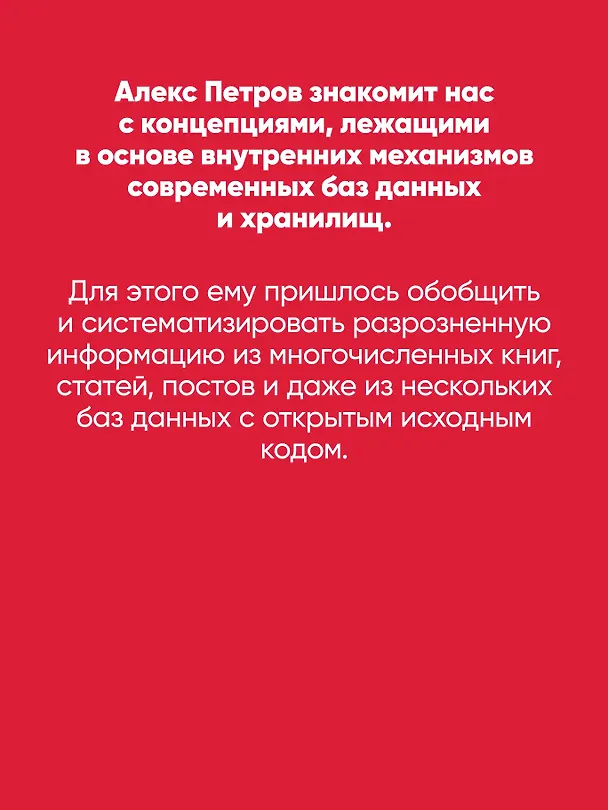 Алекс Петров знакомит нас с концепциями, лежащими в основе внутренних механизмов современных баз данных и хранилищ.

Для этого ему пришлось обобщить и систематизировать разрозненную информацию из многочисленных книг, статей, постов и даже из нескольких баз данных с открытым исходным кодом.